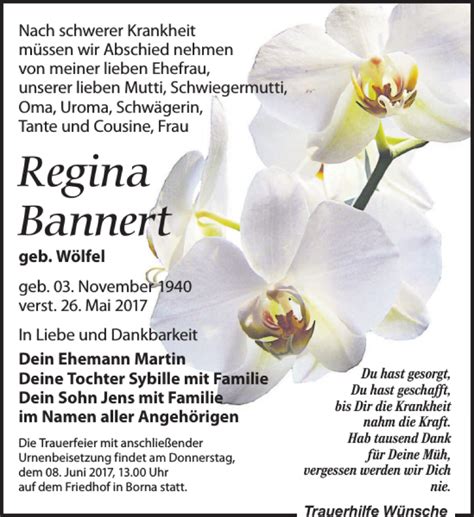 Nach schwerer Krankheit müssen wir Abschied nehmen von meiner lieben Ehefrau, unserer lieben Mutti, Schwiegermutti, Oma, Uroma, Schwägerin, Tante und Cousine, Frau

Regina Bannert

geb. Wölfel

geb. 03. November 1940
verst. 26. Mai 2017

In Liebe und Dankbarkeit

Dein Ehemann Martin
Deine Tochter Sybille mit Familie
Dein Sohn Jens mit Familie
im Namen aller Angehörigen

Die Trauerfeier mit anschließender Urnenbeisetzung findet am Donnerstag, dem 08. Juni 2017, 13.00 Uhr auf dem Friedhof in Borna statt.

Du hast gesorgt,
Du hast geschafft,
bis Dir die Krankheit
nahm die Kraft.
Hab tausend Dank
für Deine Müh,
vergessen werden wir Dich
nie.

Trauerhilfe Wünsche